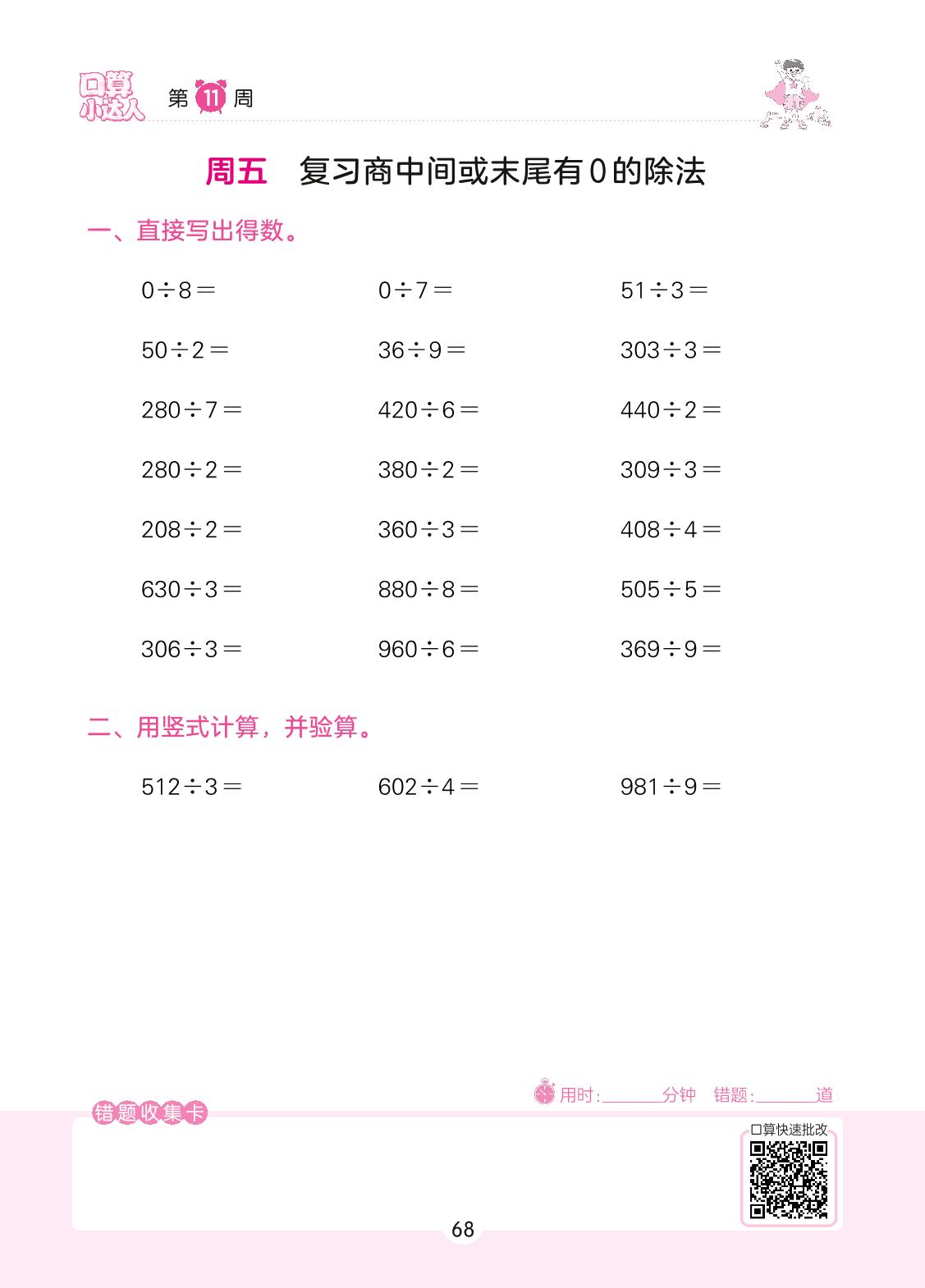 口算小达人 第11周

周五 复习商中间或末尾有0的除法

一、直接写出得数。

$0\div8=$ $0\div7=$ $51\div3=$

$50\div2=$ $36\div9=$ $303\div3=$

$280\div7=$ $420\div6=$ $440\div2=$

$280\div2=$ $380\div2=$ $309\div3=$

$208\div2=$ $360\div3=$ $408\div4=$

$630\div3=$ $880\div8=$ $505\div5=$

$306\div3=$ $960\div6=$ $369\div9=$

二、用竖式计算，并验算。

$512\div3=$ $602\div4=$ $981\div9=$

用时:____分钟 错题:____道

错题收集卡

口算快速批改

68